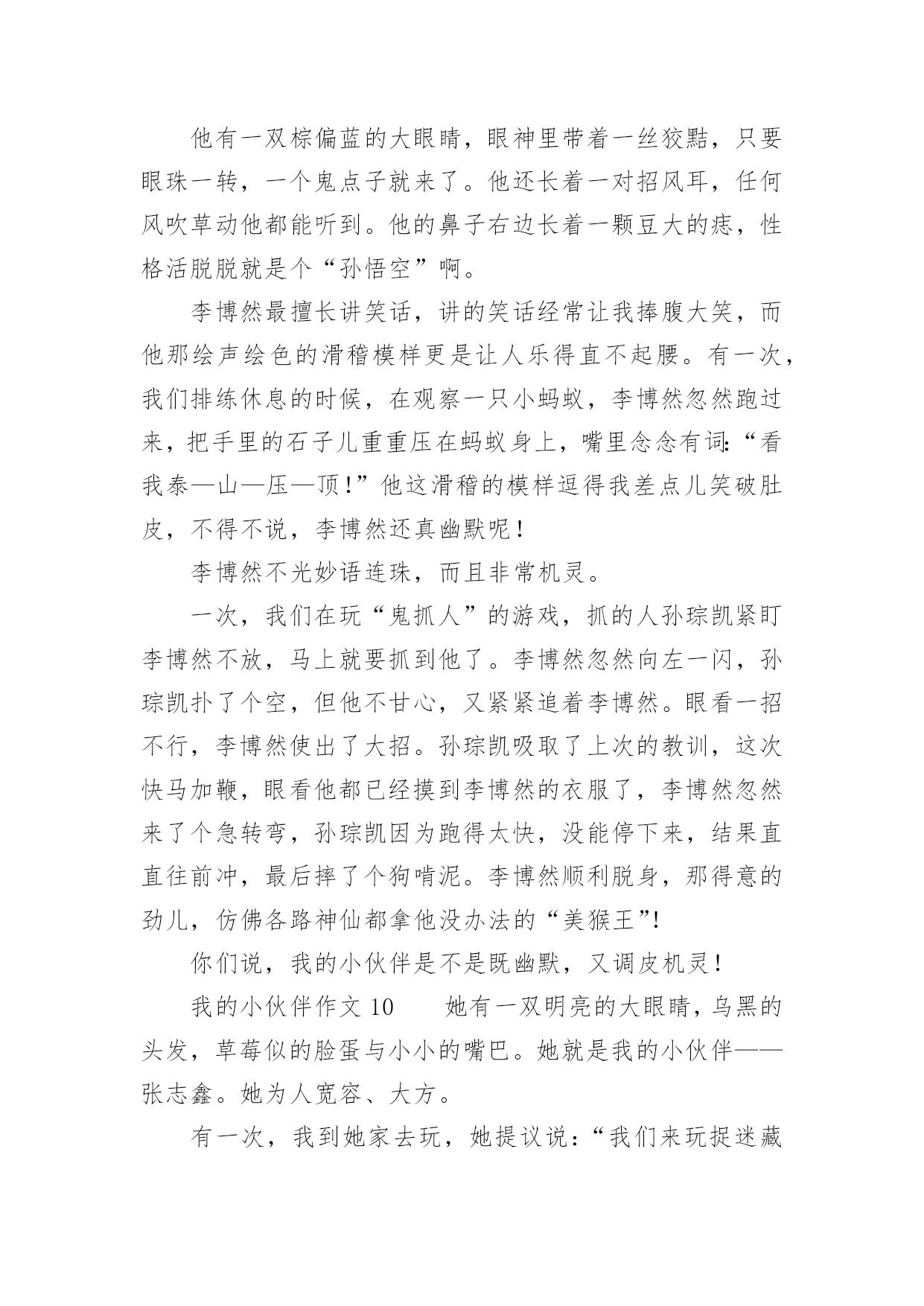 他有一双棕偏蓝的大眼睛，眼神里带着一丝狡黠，只要眼珠一转，一个鬼点子就来了。他还长着一对招风耳，任何风吹草动他都能听到。他的鼻子右边长着一颗豆大的痣，性格活脱脱就是个“孙悟空”啊。

李博然最擅长讲笑话，讲的笑话经常让我捧腹大笑，而他那绘声绘色的滑稽模样更是让人乐得直不起腰。有一次，我们排练休息的时候，在观察一只小蚂蚁，李博然忽然跑过来，把手里的石子儿重重压在蚂蚁身上，嘴里念念有词:“看我泰—山—压—顶!”他这滑稽的模样逗得我差点儿笑破肚皮，不得不说，李博然还真幽默呢!

李博然不光妙语连珠，而且非常机灵。

一次，我们在玩“鬼抓人”的游戏，抓的人孙琮凯紧盯李博然不放，马上就要抓到他了。李博然忽然向左一闪，孙琮凯扑了个空，但他不甘心，又紧紧追着李博然。眼看一招不行，李博然使出了大招。孙琮凯吸取了上次的教训，这次快马加鞭，眼看他都已经摸到李博然的衣服了，李博然忽然来了个急转弯，孙琮凯因为跑得太快，没能停下来，结果直直往前冲，最后摔了个狗啃泥。李博然顺利脱身，那得意的劲儿，仿佛各路神仙都拿他没办法的“美猴王”!

你们说，我的小伙伴是不是既幽默，又调皮机灵!

我的小伙伴作文 10　　她有一双明亮的大眼睛，乌黑的头发，草莓似的脸蛋与小小的嘴巴。她就是我的小伙伴——张志鑫。她为人宽容、大方。

有一次，我到她家去玩，她提议说:“我们来玩捉迷藏